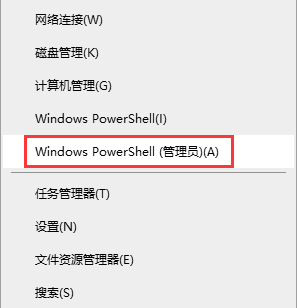 网络连接(W)

磁盘管理(K)

计算机管理(G)

Windows PowerShell(I)

Windows PowerShell (管理员)(A)

任务管理器(T)

设置(N)

文件资源管理器(E)

搜索(S)